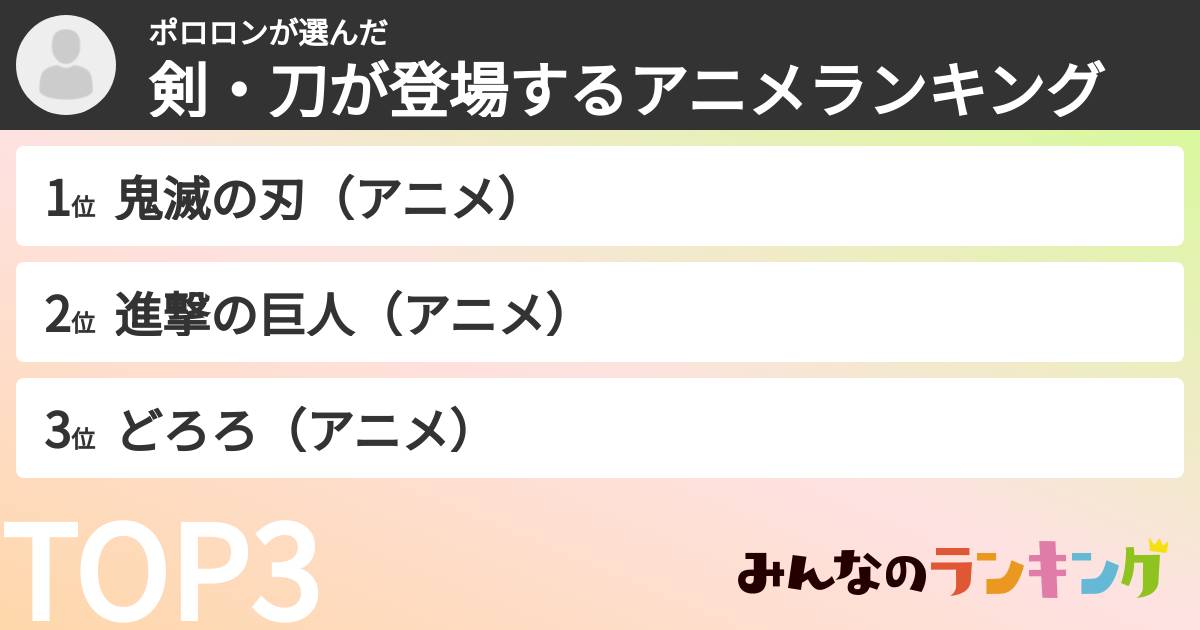 ポロロンが選んだ
剣・刀が登場するアニメランキング

1位 鬼滅の刃（アニメ）

2位 進撃の巨人（アニメ）

3位 どろろ（アニメ）

TOP3

みんなのランキング